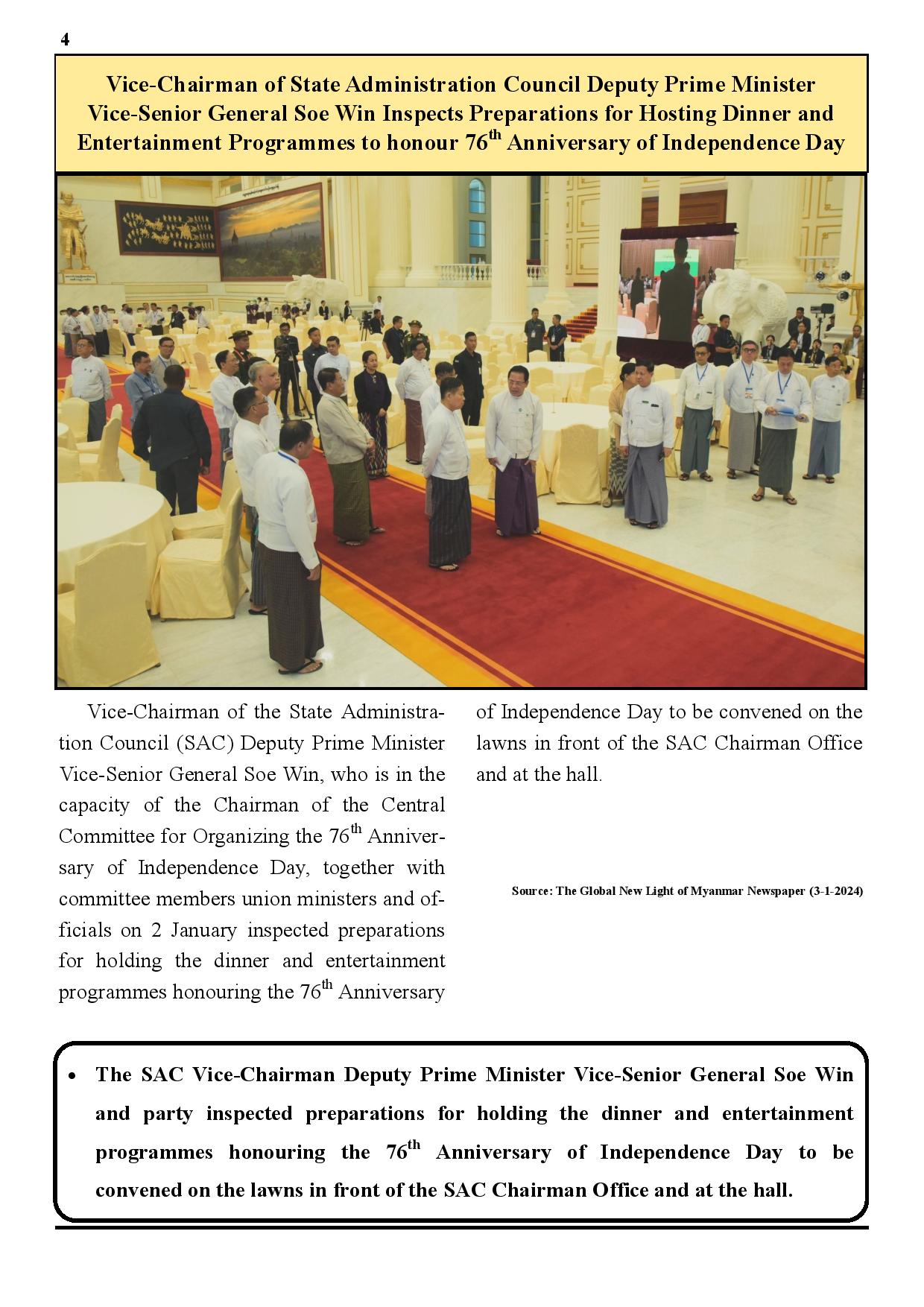 4

Vice-Chairman of State Administration Council Deputy Prime Minister Vice-Senior General Soe Win Inspects Preparations for Hosting Dinner and Entertainment Programmes to honour 76$^{th}$ Anniversary of Independence Day

Vice-Chairman of the State Administration Council (SAC) Deputy Prime Minister Vice-Senior General Soe Win, who is in the capacity of the Chairman of the Central Committee for Organizing the 76$^{th}$ Anniversary of Independence Day, together with committee members union ministers and officials on 2 January inspected preparations for holding the dinner and entertainment programmes honouring the 76$^{th}$ Anniversary of Independence Day to be convened on the lawns in front of the SAC Chairman Office and at the hall.

Source: The Global New Light of Myanmar Newspaper (3-1-2024)

• The SAC Vice-Chairman Deputy Prime Minister Vice-Senior General Soe Win and party inspected preparations for holding the dinner and entertainment programmes honouring the 76$^{th}$ Anniversary of Independence Day to be convened on the lawns in front of the SAC Chairman Office and at the hall.